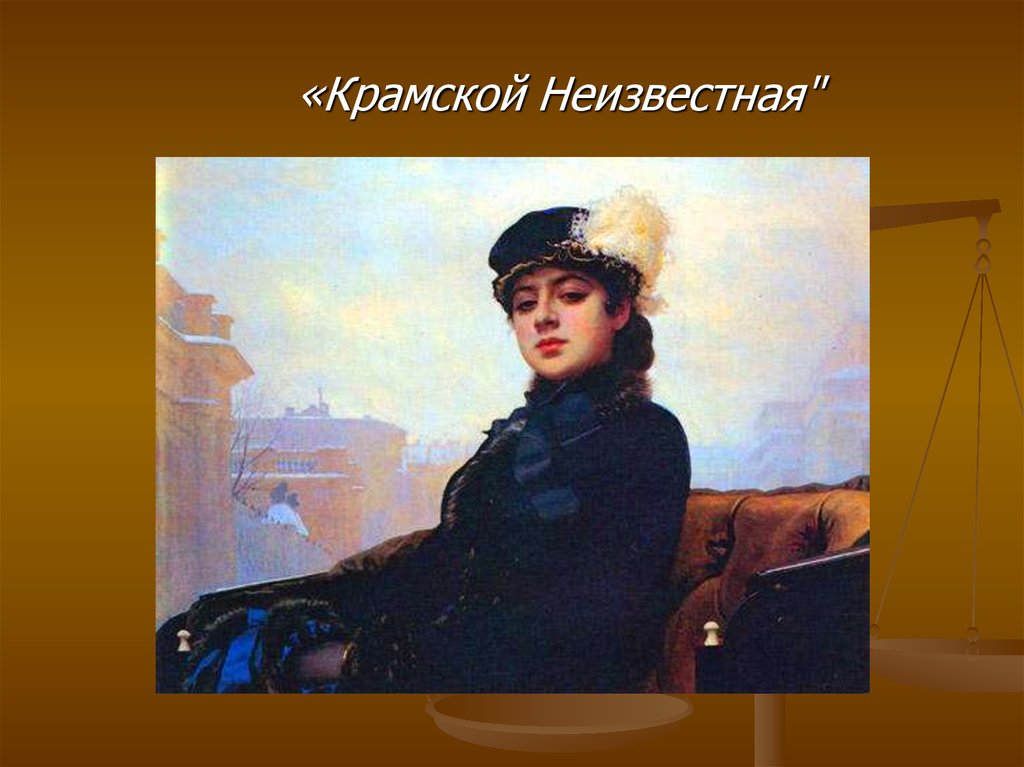 «Крамской Неизвестная"